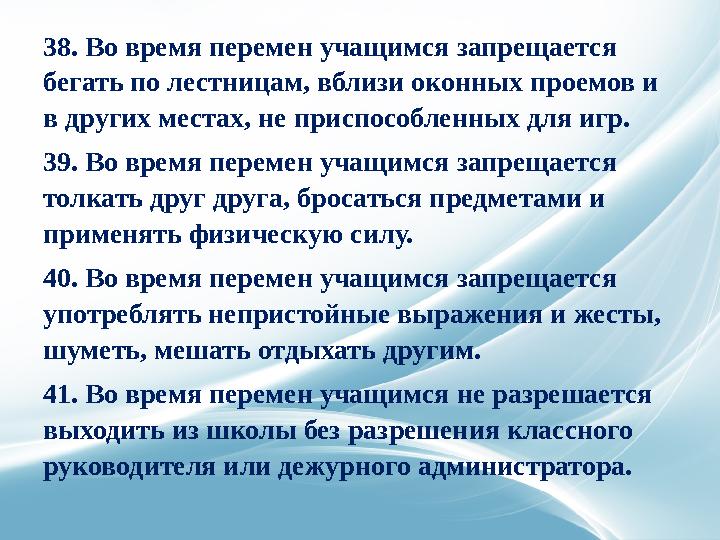 38. Во время перемен учащимся запрещается бегать по лестницам, вблизи оконных проемов и в других местах, не приспособленных для игр.

39. Во время перемен учащимся запрещается толкать друг друга, бросаться предметами и применять физическую силу.

40. Во время перемен учащимся запрещается употреблять непристойные выражения и жесты, шуметь, мешать отдыхать другим.

41. Во время перемен учащимся не разрешается выходить из школы без разрешения классного руководителя или дежурного администратора.